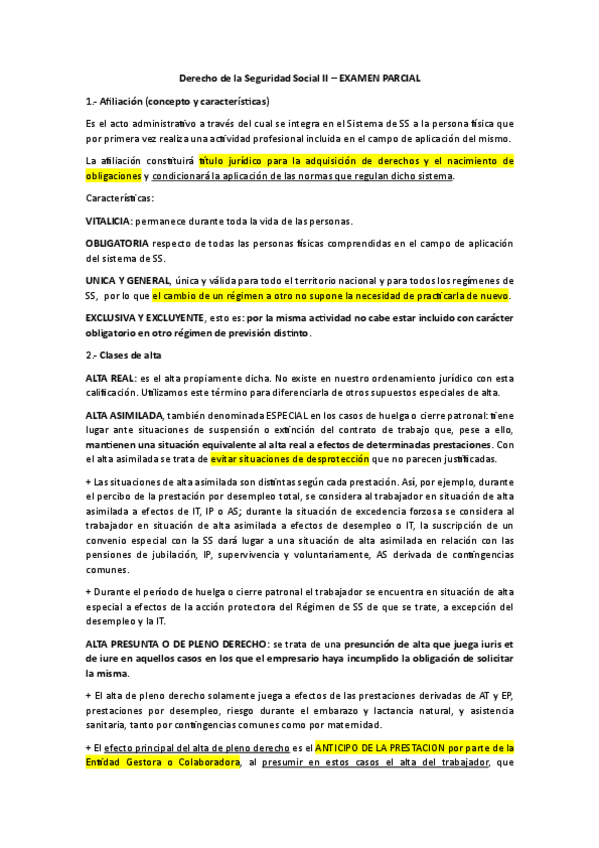 Derecho de la Seguridad Social II – EXAMEN PARCIAL

1.- Afiliación (concepto y características)

Es el acto administrativo a través del cual se integra en el Sistema de SS a la persona física que por primera vez realiza una actividad profesional incluida en el campo de aplicación del mismo.

La afiliación constituirá título jurídico para la adquisición de derechos y el nacimiento de obligaciones y condicionará la aplicación de las normas que regulan dicho sistema.

Características:

VITALICIA: permanece durante toda la vida de las personas.

OBLIGATORIA respecto de todas las personas físicas comprendidas en el campo de aplicación del sistema de SS.

UNICA Y GENERAL, única y válida para todo el territorio nacional y para todos los regímenes de SS, por lo que el cambio de un régimen a otro no supone la necesidad de practicarla de nuevo.

EXCLUSIVA Y EXCLUYENTE, esto es: por la misma actividad no cabe estar incluido con carácter obligatorio en otro régimen de previsión distinto.

2.- Clases de alta

ALTA REAL: es el alta propiamente dicha. No existe en nuestro ordenamiento jurídico con esta calificación. Utilizamos este término para diferenciarla de otros supuestos especiales de alta.

ALTA ASIMILADA, también denominada ESPECIAL en los casos de huelga o cierre patronal: tiene lugar ante situaciones de suspensión o extinción del contrato de trabajo que, pese a ello, mantienen una situación equivalente al alta real a efectos de determinadas prestaciones. Con el alta asimilada se trata de evitar situaciones de desprotección que no parecen justificadas.

+ Las situaciones de alta asimilada son distintas según cada prestación. Así, por ejemplo, durante el percibo de la prestación por desempleo total, se considera al trabajador en situación de alta asimilada a efectos de IT, IP o AS; durante la situación de excedencia forzosa se considera al trabajador en situación de alta asimilada a efectos de desempleo o IT, la suscripción de un convenio especial con la SS dará lugar a una situación de alta asimilada en relación con las pensiones de jubilación, IP, supervivencia y voluntariamente, AS derivada de contingencias comunes.

+ Durante el período de huelga o cierre patronal el trabajador se encuentra en situación de alta especial a efectos de la acción protectora del Régimen de SS de que se trate, a excepción del desempleo y la IT.

ALTA PRESUNTA O DE PLENO DERECHO: se trata de una presunción de alta que juega iuris et de iure en aquellos casos en los que el empresario haya incumplido la obligación de solicitar la misma.

+ El alta de pleno derecho solamente juega a efectos de las prestaciones derivadas de AT y EP, prestaciones por desempleo, riesgo durante el embarazo y lactancia natural, y asistencia sanitaria, tanto por contingencias comunes como por maternidad.

+ El efecto principal del alta de pleno derecho es el ANTICIPO DE LA PRESTACION por parte de la Entidad Gestora o Colaboradora, al presumir en estos casos el alta del trabajador, que